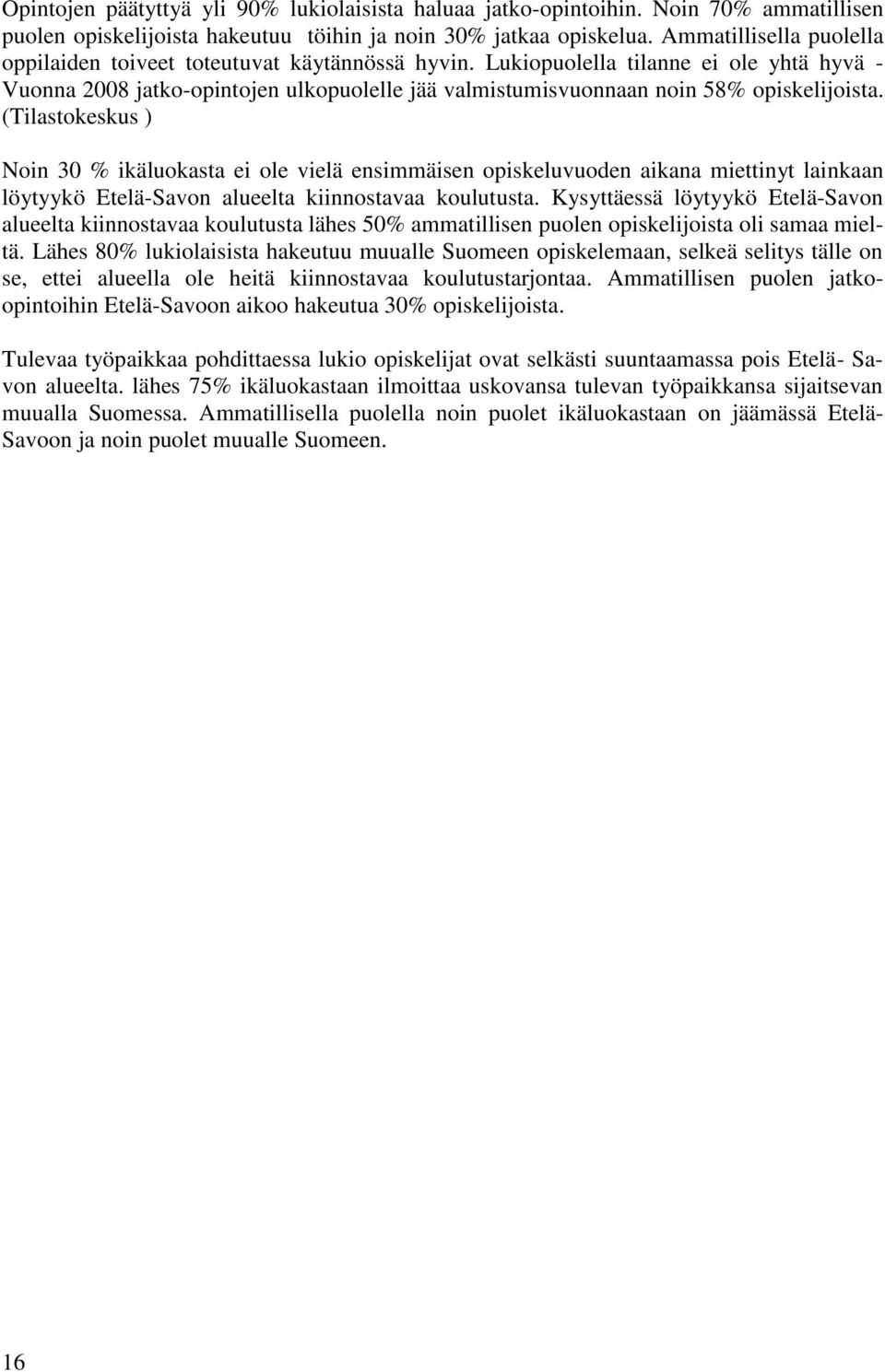 Opintojen päätyttyä yli 90% lukiolaisista haluaa jatko-opintoihin. Noin 70% ammatillisen puolen opiskelijoista hakeutuu töihin ja noin 30% jatkaa opiskelua. Ammatillisella puolella oppilaiden toiveet toteutuvat käytännössä hyvin. Lukiopuolella tilanne ei ole yhtä hyvä - Vuonna 2008 jatko-opintojen ulkopuolelle jää valmistumisvuonnaan noin 58% opiskelijoista. (Tilastokeskus )

Noin 30 % ikäluokasta ei ole vielä ensimmäisen opiskeluvuoden aikana miettinyt lainkaan löytyykö Etelä-Savon alueelta kiinnostavaa koulutusta. Kysyttäessä löytyykö Etelä-Savon alueelta kiinnostavaa koulutusta lähes 50% ammatillisen puolen opiskelijoista oli samaa mieltä. Lähes 80% lukiolaisista hakeutuu muualle Suomeen opiskelemaan, selkeä selitys tälle on se, ettei alueella ole heitä kiinnostavaa koulutustarjontaa. Ammatillisen puolen jatko-opintoihin Etelä-Savoon aikoo hakeutua 30% opiskelijoista.

Tulevaa työpaikkaa pohdittaessa lukio opiskelijat ovat selkästi suuntaamassa pois Etelä- Savon alueelta. lähes 75% ikäluokastaan ilmoittaa uskovansa tulevan työpaikkansa sijaitsevan muualla Suomessa. Ammatillisella puolella noin puolet ikäluokastaan on jäämässä Etelä-Savoon ja noin puolet muualle Suomeen.

16